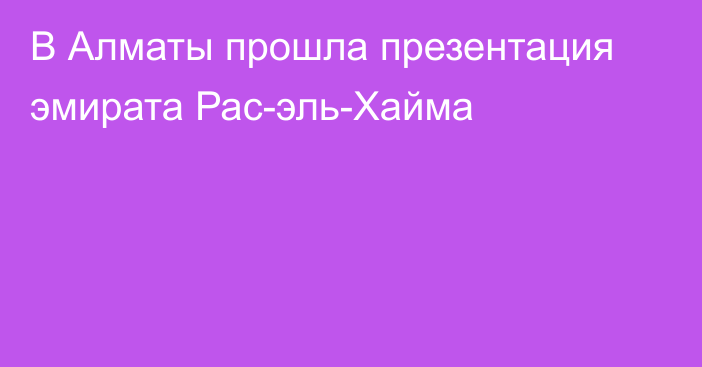 В Алматы прошла презентация эмирата Рас-эль-Хайма